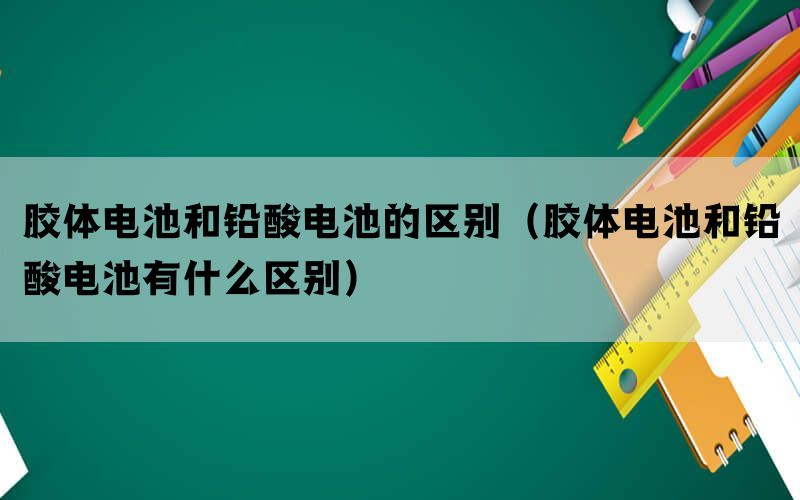 胶体电池和铅酸电池的区别（胶体电池和铅酸电池有什么区别）